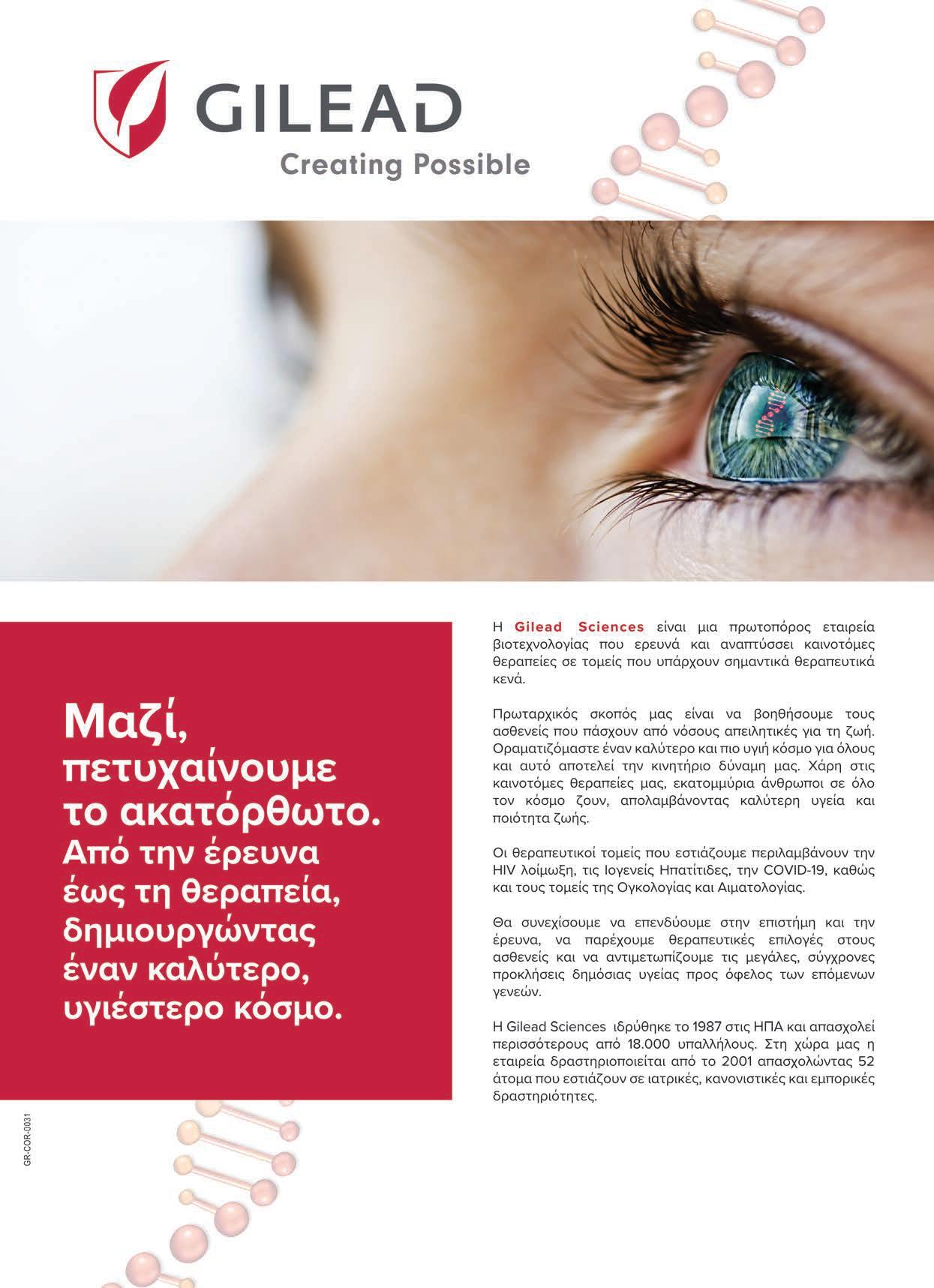 GILEAD
Creating Possible

Μαζί, πετυχαίνουμε το ακατόρθωτο. Από την έρευνα έως τη θεραπεία, δημιουργώντας έναν καλύτερο, υγιέστερο κόσμο.

Η Gilead Sciences είναι μια πρωτοπόρος εταιρεία βιοτεχνολογίας που ερευνά και αναπτύσσει καινοτόμες θεραπείες σε τομείς που υπάρχουν σημαντικά θεραπευτικά κενά.

Πρωταρχικός σκοπός μας είναι να βοηθήσουμε τους ασθενείς που πάσχουν από νόσους απειλητικές για τη ζωή. Οραματιζόμαστε έναν καλύτερο και πιο υγιή κόσμο για όλους και αυτό αποτελεί την κινητήριο δύναμη μας. Χάρη στις καινοτόμες θεραπείες μας, εκατομμύρια άνθρωποι σε όλο τον κόσμο ζουν, απολαμβάνοντας καλύτερη υγεία και ποιότητα ζωής.

Οι θεραπευτικοί τομείς που εστιάζουμε περιλαμβάνουν την HIV λοίμωξη, τις Ιογενείς Ηπατίτιδες, την COVID-19, καθώς και τους τομείς της Ογκολογίας και Αιματολογίας.

Θα συνεχίσουμε να επενδύουμε στην επιστήμη και την έρευνα, να παρέχουμε θεραπευτικές επιλογές στους ασθενείς και να αντιμετωπίζουμε τις μεγάλες, σύγχρονες προκλήσεις δημόσιας υγείας προς όφελος των επόμενων γενεών.

Η Gilead Sciences ιδρύθηκε το 1987 στις ΗΠΑ και απασχολεί περισσότερους από 18.000 υπαλλήλους. Στη χώρα μας η εταιρεία δραστηριοποιείται από το 2001 απασχολώντας 52 άτομα που εστιάζουν σε ιατρικές, κανονιστικές και εμπορικές δραστηριότητες.

GR-COR-0031